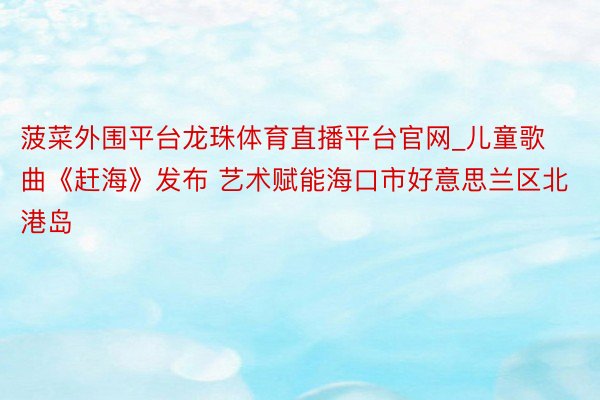 菠菜外围平台龙珠体育直播平台官网_儿童歌曲《赶海》发布 艺术赋能海口市好意思兰区北港岛